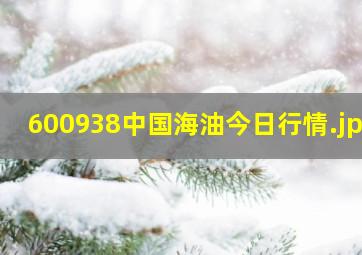 600938中国海油今日行情.jp